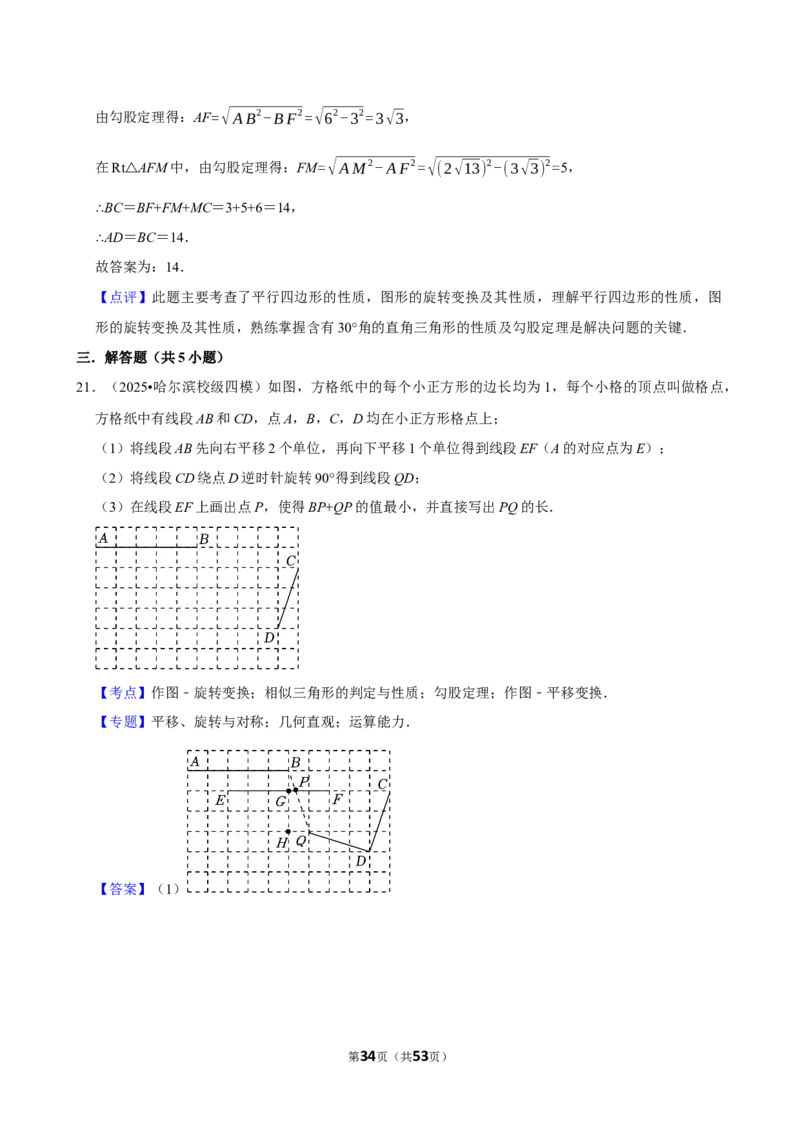 由勾股定理得：$AF=\sqrt{AB^2-BF^2}=\sqrt{6^2-3^2}=3\sqrt{3}$，

在Rt△AFM中，由勾股定理得：$FM=\sqrt{AM^2-AF^2}=\sqrt{(2\sqrt{13})^2-(3\sqrt{3})^2}=5$，

∴BC＝BF+FM+MC＝3+5+6＝14，

∴AD＝BC＝14．

故答案为：14．

【点评】此题主要考查了平行四边形的性质，图形的旋转变换及其性质，理解平行四边形的性质，图形的旋转变换及其性质，熟练掌握含有30°角的直角三角形的性质及勾股定理是解决问题的关键．

三．解答题（共5小题）

21．（2025•哈尔滨校级四模）如图，方格纸中的每个小正方形的边长均为1，每个小格的顶点叫做格点，方格纸中有线段AB和CD，点A，B，C，D均在小正方形格点上；

（1）将线段AB先向右平移2个单位，再向下平移1个单位得到线段EF（A的对应点为E）；

（2）将线段CD绕点D逆时针旋转90°得到线段QD；

（3）在线段EF上画出点P，使得BP+QP的值最小，并直接写出PQ的长．

A B C D

【考点】作图﹣旋转变换；相似三角形的判定与性质；勾股定理；作图﹣平移变换．

【专题】平移、旋转与对称；几何直观；运算能力．

A B P C E G F H Q D

【答案】（1）

第34页（共53页）